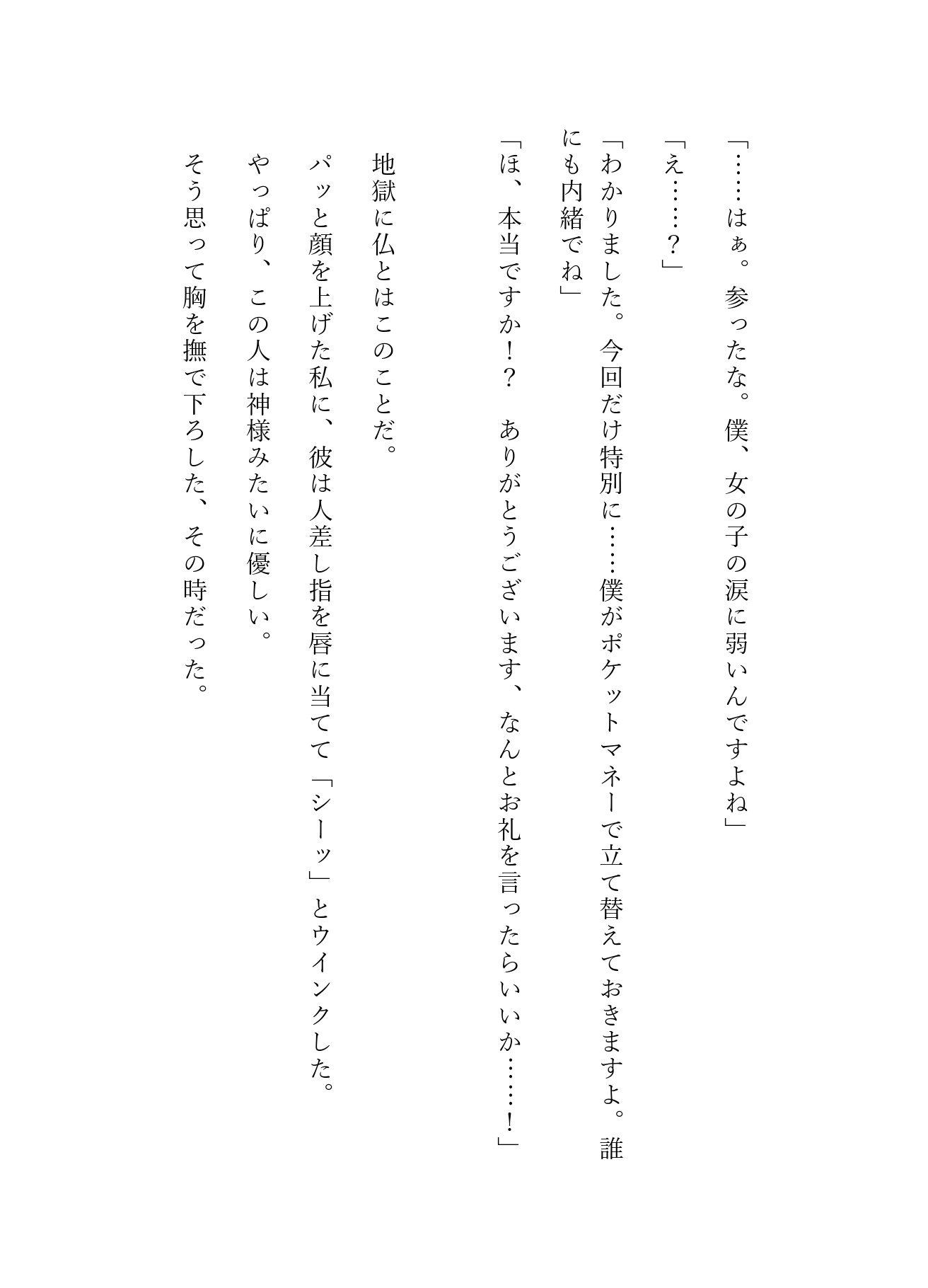 「……はぁ。参ったな。僕、女の子の涙に弱いんですよね」

「え……？」

「わかりました。今回だけ特別に……僕がポケットマネーで立て替えておきますよ。誰にも内緒でね」

「ほ、本当ですか！？　ありがとうございます、なんとお礼を言ったらいいか……！」

地獄に仏とはこのことだ。

パッと顔を上げた私に、彼は人差し指を唇に当てて「シーッ」とウインクした。

やっぱり、この人は神様みたいに優しい。

そう思って胸を撫で下ろした、その時だった。